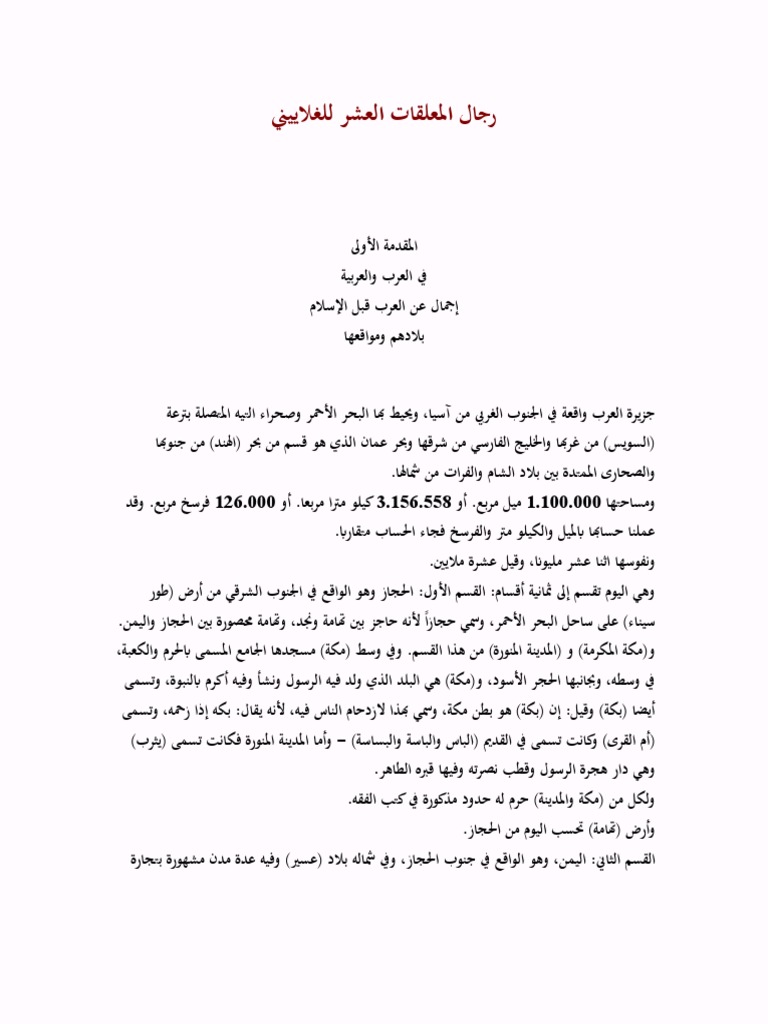 رجال المعلقات العشر للغلاييني

المقدمة الأولى
في العرب والعربية
إجمال عن العرب قبل الإسلام
بلادهم ومواقعها

جزيرة العرب واقعة في الجنوب الغربي من آسيا، ويحيط بها البحر الأحمر وصحراء التيه المتصلة بترعة (السويس) من غربها والخليج الفارسي من شرقها وبحر عمان الذي هو قسم من بحر (الهند) من جنوبها والصحارى الممتدة بين بلاد الشام والفرات من شمالها.

ومساحتها 1.100.000 ميل مربع. أو 3.156.558 كيلو مترا مربعا. أو 126.000 فرسخ مربع. وقد عملنا حسابها بالميل والكيلو متر والفرسخ فجاء الحساب متقاربا.

ونفوسها اثنا عشر مليونا، وقيل عشرة ملايين.

وهي اليوم تقسم إلى ثمانية أقسام: القسم الأول: الحجاز وهو الواقع في الجنوب الشرقي من أرض (طور سيناء) على ساحل البحر الأحمر، وسمي حجازاً لأنه حاجز بين تهامة ونجد، وتهامة محصورة بين الحجاز واليمن.

و(مكة المكرمة) و (المدينة المنورة) من هذا القسم. وفي وسط (مكة) مسجدها الجامع المسمى بالحرم والكعبة، في وسطه، وبجانبها الحجر الأسود، و(مكة) هي البلد الذي ولد فيه الرسول ونشأ وفيه أكرم بالنبوة، وتسمى أيضا (بكة) وقيل: إن (بكة) هو بطن مكة، وسمي بهذا لازدحام الناس فيه، لأنه يقال: بكه إذا زحمه، وتسمى (أم القرى) وكانت تسمى في القديم (الباس والباسة والبساسة) – وأما المدينة المنورة فكانت تسمى (يثرب) وهي دار هجرة الرسول وقطب نصرته وفيها قبره الطاهر.

ولكل من (مكة والمدينة) حرم له حدود مذكورة في كتب الفقه.

وأرض (تهامة) تحسب اليوم من الحجاز.

القسم الثاني: اليمن، وهو الواقع في جنوب الحجاز، وفي شماله بلاد (عسير) وفيه عدة مدن مشهورة بتجارة